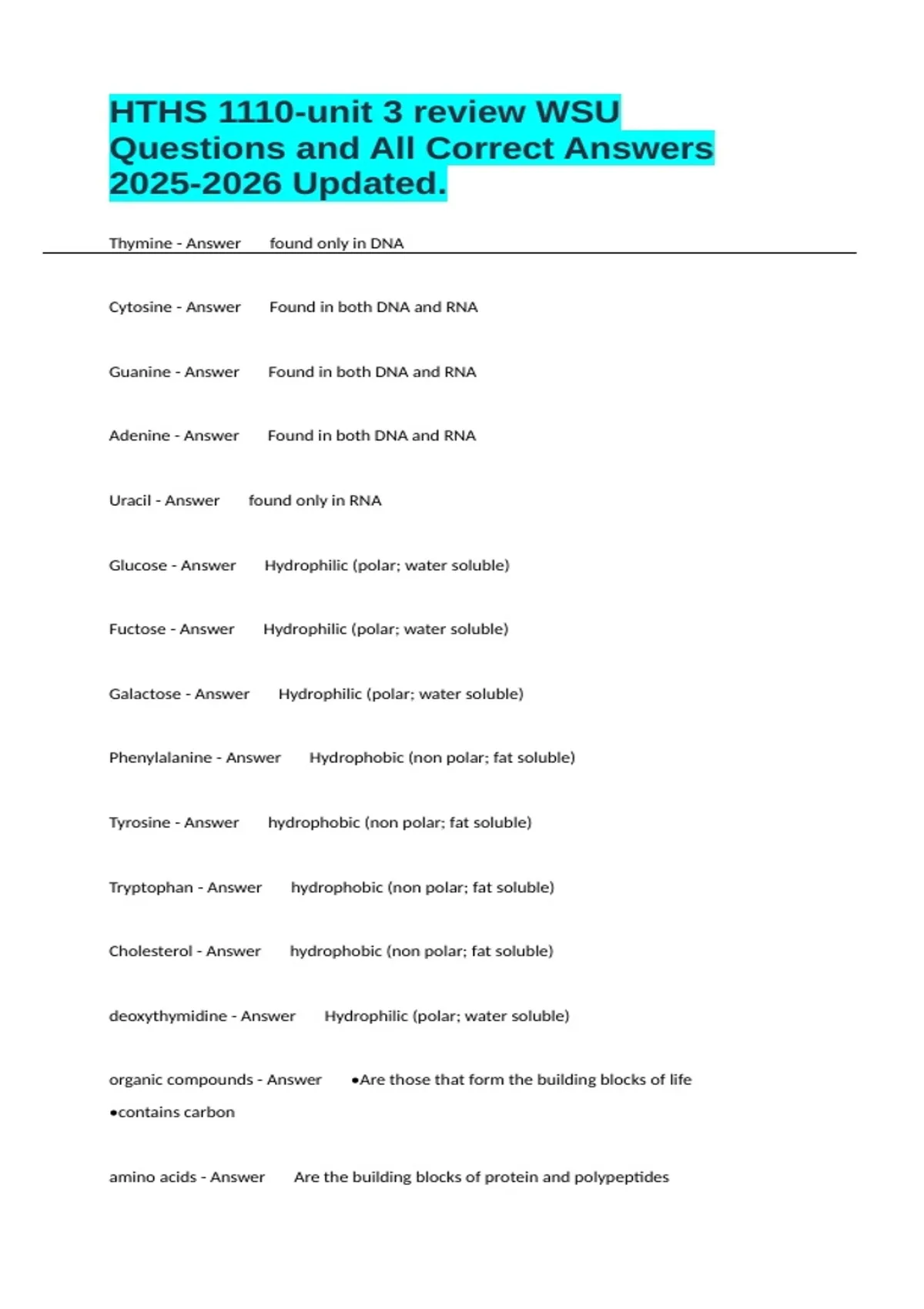 HTHS 1110-unit 3 review WSU Questions and All Correct Answers 2025-2026 Updated.

Thymine - Answer found only in DNA

Cytosine - Answer Found in both DNA and RNA

Guanine - Answer Found in both DNA and RNA

Adenine - Answer Found in both DNA and RNA

Uracil - Answer found only in RNA

Glucose - Answer Hydrophilic (polar; water soluble)

Fuctose - Answer Hydrophilic (polar; water soluble)

Galactose - Answer Hydrophilic (polar; water soluble)

Phenylalanine - Answer Hydrophobic (non polar; fat soluble)

Tyrosine - Answer hydrophobic (non polar; fat soluble)

Tryptophan - Answer hydrophobic (non polar; fat soluble)

Cholesterol - Answer hydrophobic (non polar; fat soluble)

deoxythymidine - Answer Hydrophilic (polar; water soluble)

organic compounds - Answer •Are those that form the building blocks of life
•contains carbon

amino acids - Answer Are the building blocks of protein and polypeptides